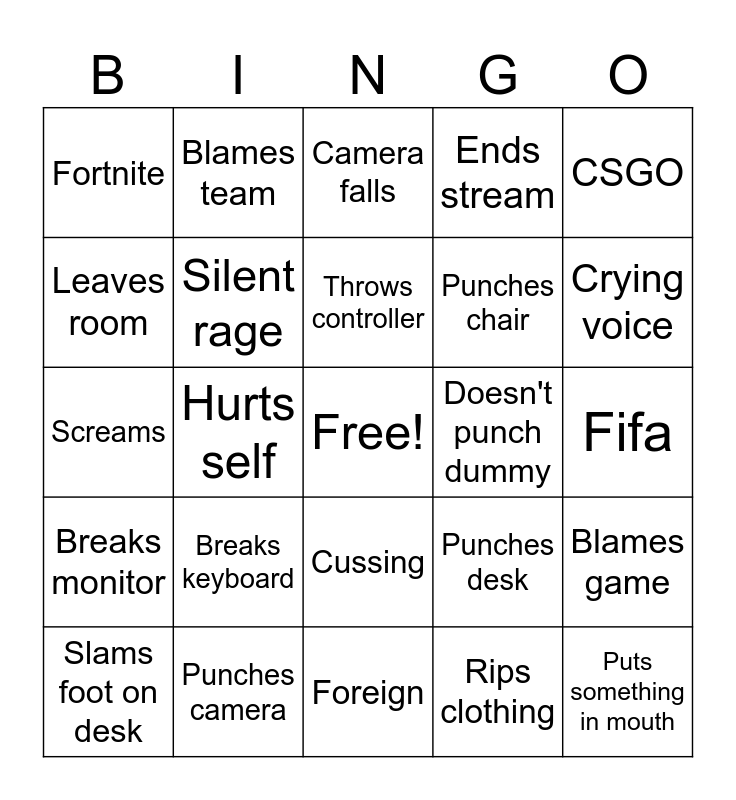 | B | I | N | G | O |
|---|---|---|---|---|
| Fortnite | Blames team | Camera falls | Ends stream | CSGO |
| Leaves room | Silent rage | Throws controller | Punches chair | Crying voice |
| Screams | Hurts self | Free! | Doesn't punch dummy | Fifa |
| Breaks monitor | Breaks keyboard | Cussing | Punches desk | Blames game |
| Slams foot on desk | Punches camera | Foreign | Rips clothing | Puts something in mouth |